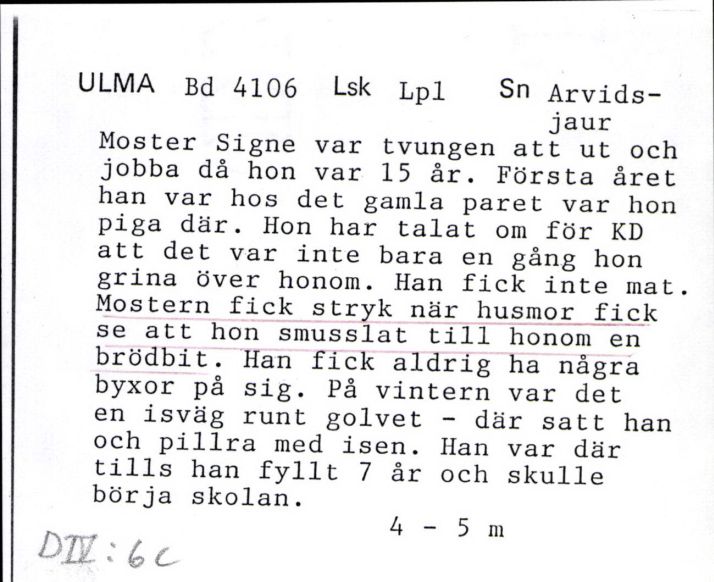 ULMA Bd 4106 Lsk Lpl Sn Arvidsjaur

Moster Signe var tvungen att ut och jobba då hon var 15 år. Första året han var hos det gamla paret var hon piga där. Hon har talat om för KD att det var inte bara en gång hon grina över honom. Han fick inte mat. Mostern fick stryk när husmor fick se att hon smusslat till honom en brödbit. Han fick aldrig ha några byxor på sig. På vintern var det en isväg runt golvet - där satt han och pillra med isen. Han var där tills han fyllt 7 år och skulle börja skolan.

4 - 5 m

DIV:6c